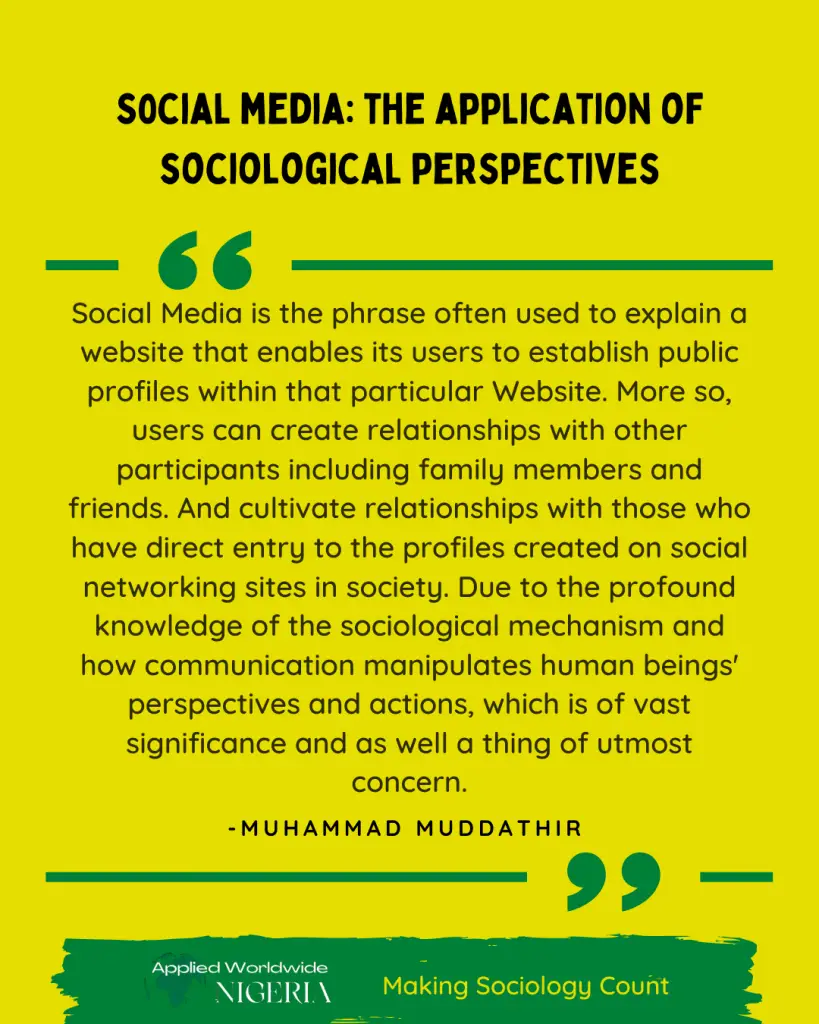 SOCIAL MEDIA: THE APPLICATION OF SOCIOLOGICAL PERSPECTIVES

Social Media is the phrase often used to explain a website that enables its users to establish public profiles within that particular Website. More so, users can create relationships with other participants including family members and friends. And cultivate relationships with those who have direct entry to the profiles created on social networking sites in society. Due to the profound knowledge of the sociological mechanism and how communication manipulates human beings' perspectives and actions, which is of vast significance and as well a thing of utmost concern.

-MUHAMMAD MUDDATHIR

Applied Worldwide NIGERIA

Making Sociology Count